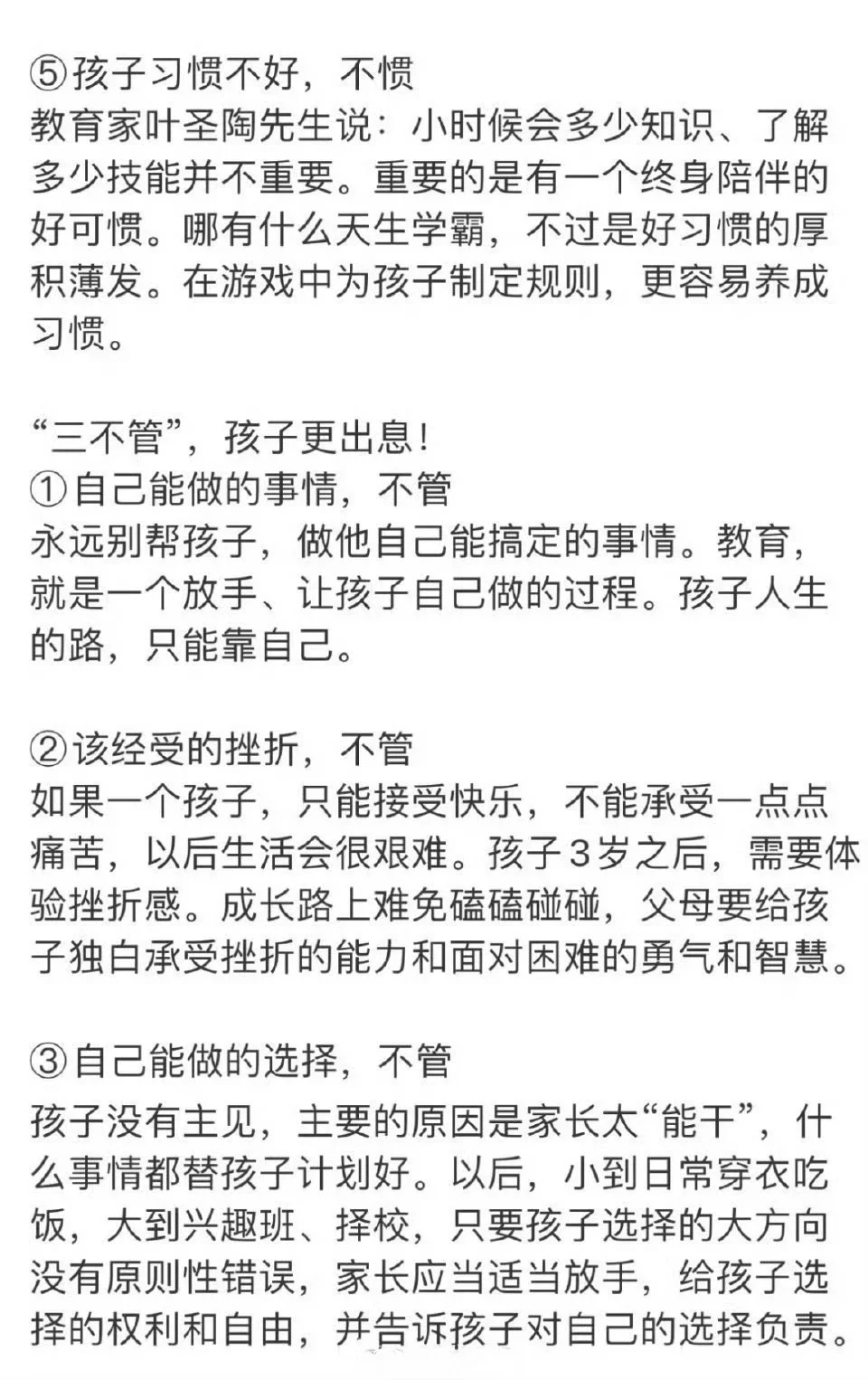 ⑤孩子习惯不好，不惯
教育家叶圣陶先生说：小时候会多少知识、了解多少技能并不重要。重要的是有一个终身陪伴的好可惯。哪有什么天生学霸，不过是好习惯的厚积薄发。在游戏中为孩子制定规则，更容易养成习惯。

“三不管”，孩子更出息！
①自己能做的事情，不管
永远别帮孩子，做他自己能搞定的事情。教育，就是一个放手、让孩子自己做的过程。孩子人生的路，只能靠自己。

②该经受的挫折，不管
如果一个孩子，只能接受快乐，不能承受一点点痛苦，以后生活会很艰难。孩子3岁之后，需要体验挫折感。成长路上难免磕磕碰碰，父母要给孩子独白承受挫折的能力和面对困难的勇气和智慧。

③自己能做的选择，不管
孩子没有主见，主要的原因是家长太“能干”，什么事情都替孩子计划好。以后，小到日常穿衣吃饭，大到兴趣班、择校，只要孩子选择的大方向没有原则性错误，家长应当适当放手，给孩子选择的权利和自由，并告诉孩子对自己的选择负责。